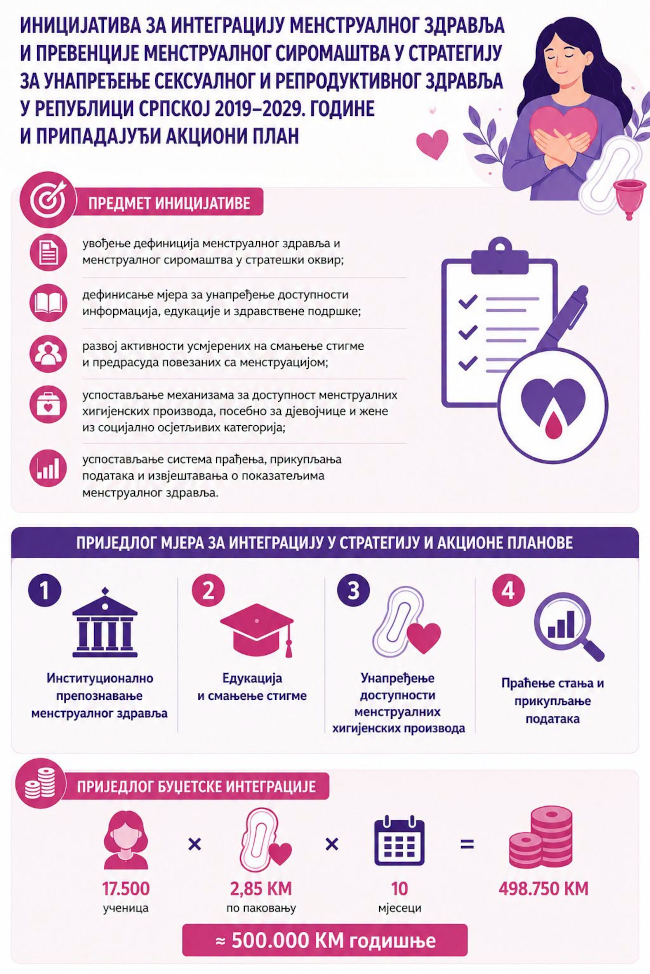 ИНИЦИЈАТИВА ЗА ИНТЕГРАЦИЈУ МЕНСТРУАЛНОГ ЗДРАВЉА И ПРЕВЕНЦИЈЕ МЕНСТРУАЛНОГ СИРОМАШТВА У СТРАТЕГИЈУ ЗА УНАПРЕЂЕЊЕ СЕКСУАЛНОГ И РЕПРОДУКТИВНОГ ЗДРАВЉА У РЕПУБЛИЦИ СРПСКОЈ 2019–2029. ГОДИНЕ И ПРИПАДАЈУЋИ АКЦИОНИ ПЛАН

ПРЕДМЕТ ИНИЦИЈАТИВЕ

увођење дефиниција менструалног здравља и менструалног сиромаштва у стратешки оквир;

дефинисање мјера за унапређење доступности информација, едукације и здравствене подршке;

развој активности усмјерених на смањење стигме и предрасуда повезаних са менструацијом;

успостављање механизама за доступност менструалних хигијенских производа, посебно за дјевојчице и жене из социјално осјетљивих категорија;

успостављање система праћења, прикупљања података и извјештавања о показатељима менструалног здравља.

ПРИЈЕДЛОГ МЈЕРА ЗА ИНТЕГРАЦИЈУ У СТРАТЕГИЈУ И АКЦИОНЕ ПЛАНОВЕ

1
Институционално препознавање менструалног здравља

2
Едукација и смањење стигме

3
Унапређење доступности менструалних хигијенских производа

4
Праћење стања и прикупљање података

ПРИЈЕДЛОГ БУЏЕТСКЕ ИНТЕГРАЦИЈЕ

17.500 ученица × 2,85 КМ по паковању × 10 мјесеци = 498.750 КМ

≈ 500.000 КМ годишње